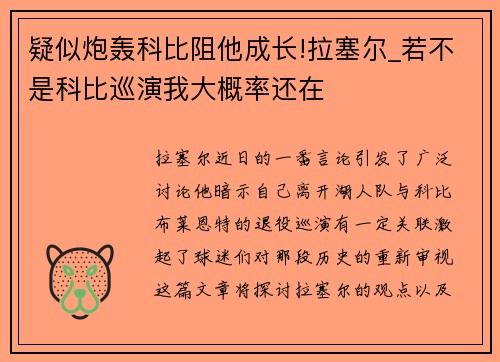 疑似炮轰科比阻他成长!拉塞尔_若不是科比巡演我大概率还在

拉塞尔近日的一番言论引发了广泛讨论他暗示自己离开湖人队与科比布莱恩特的退役巡演有一定关联激起了球迷们对那段历史的重新审视这篇文章将探讨拉塞尔的观点以及